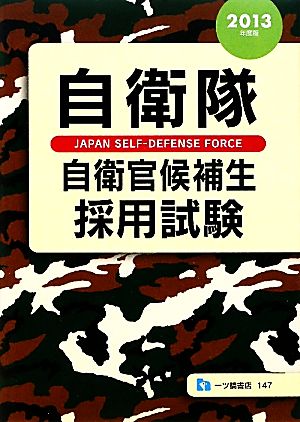 2013
年度版

自衛隊

JAPAN SELF-DEFENSE FORCE

自衛官候補生
採用試験

一ツ橋書店 147